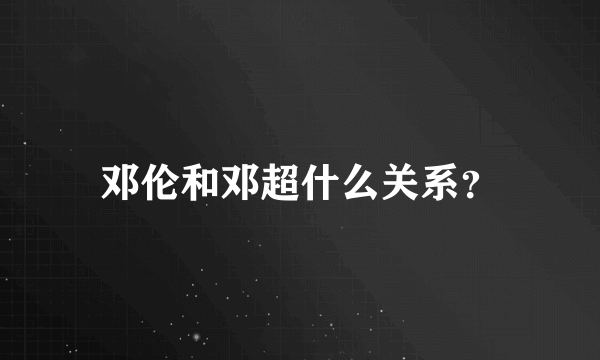 邓伦和邓超什么关系?